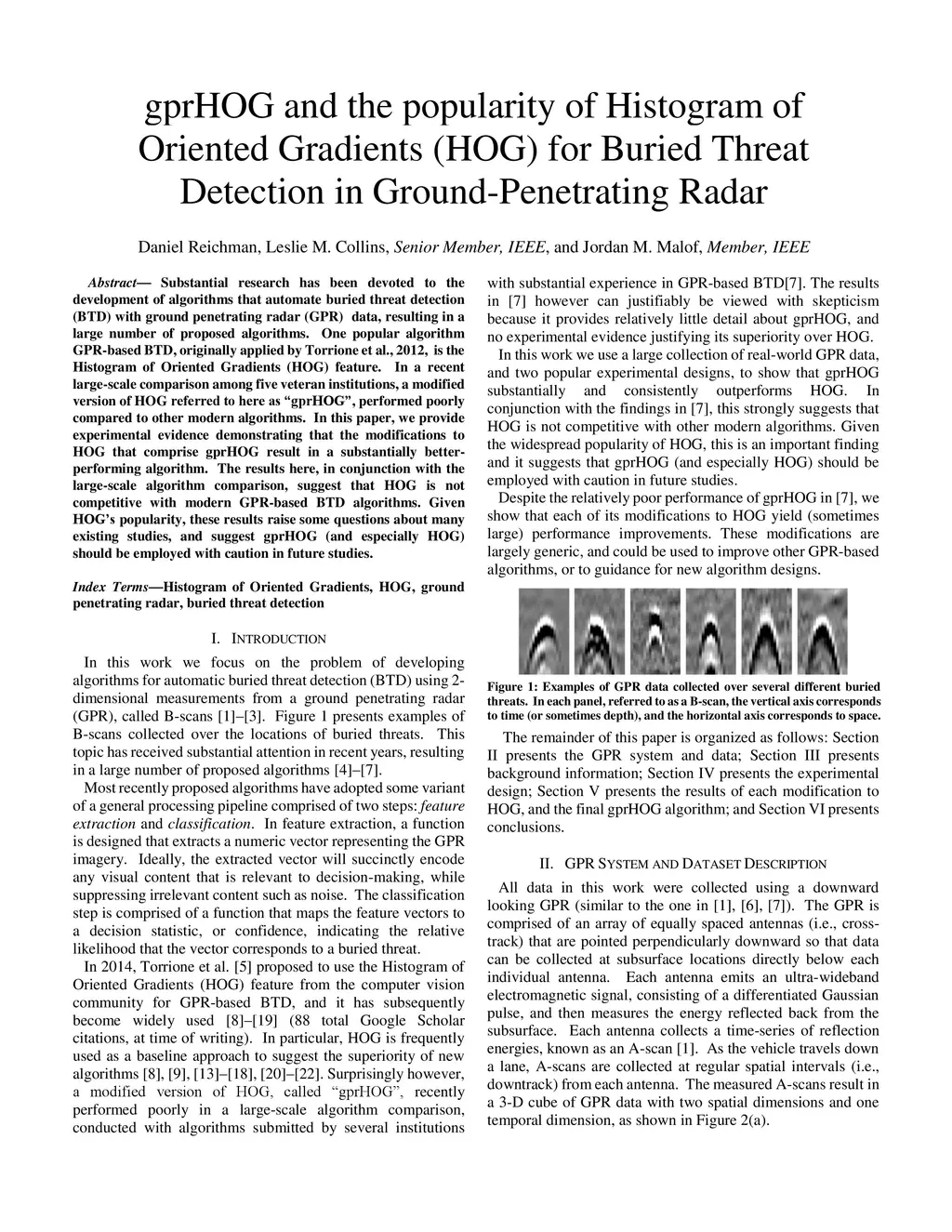 gprHOG and the popularity of Histogram of Oriented Gradients (HOG) for Buried Threat Detection in Ground-Penetrating Radar

Daniel Reichman, Leslie M. Collins, Senior Member, IEEE, and Jordan M. Malof, Member, IEEE

Abstract— Substantial research has been devoted to the development of algorithms that automate buried threat detection (BTD) with ground penetrating radar (GPR) data, resulting in a large number of proposed algorithms. One popular algorithm GPR-based BTD, originally applied by Torrione et al., 2012, is the Histogram of Oriented Gradients (HOG) feature. In a recent large-scale comparison among five veteran institutions, a modified version of HOG referred to here as "gprHOG", performed poorly compared to other modern algorithms. In this paper, we provide experimental evidence demonstrating that the modifications to HOG that comprise gprHOG result in a substantially better-performing algorithm. The results here, in conjunction with the large-scale algorithm comparison, suggest that HOG is not competitive with modern GPR-based BTD algorithms. Given HOG's popularity, these results raise some questions about many existing studies, and suggest gprHOG (and especially HOG) should be employed with caution in future studies.

Index Terms—Histogram of Oriented Gradients, HOG, ground penetrating radar, buried threat detection

I. INTRODUCTION

In this work we focus on the problem of developing algorithms for automatic buried threat detection (BTD) using 2-dimensional measurements from a ground penetrating radar (GPR), called B-scans [1]–[3]. Figure 1 presents examples of B-scans collected over the locations of buried threats. This topic has received substantial attention in recent years, resulting in a large number of proposed algorithms [4]–[7].

Most recently proposed algorithms have adopted some variant of a general processing pipeline comprised of two steps: feature extraction and classification. In feature extraction, a function is designed that extracts a numeric vector representing the GPR imagery. Ideally, the extracted vector will succinctly encode any visual content that is relevant to decision-making, while suppressing irrelevant content such as noise. The classification step is comprised of a function that maps the feature vectors to a decision statistic, or confidence, indicating the relative likelihood that the vector corresponds to a buried threat.

In 2014, Torrione et al. [5] proposed to use the Histogram of Oriented Gradients (HOG) feature from the computer vision community for GPR-based BTD, and it has subsequently become widely used [8]–[19] (88 total Google Scholar citations, at time of writing). In particular, HOG is frequently used as a baseline approach to suggest the superiority of new algorithms [8], [9], [13]–[18], [20]–[22]. Surprisingly however, a modified version of HOG, called "gprHOG", recently performed poorly in a large-scale algorithm comparison, conducted with algorithms submitted by several institutions with substantial experience in GPR-based BTD[7]. The results in [7] however can justifiably be viewed with skepticism because it provides relatively little detail about gprHOG, and no experimental evidence justifying its superiority over HOG.

In this work we use a large collection of real-world GPR data, and two popular experimental designs, to show that gprHOG substantially and consistently outperforms HOG. In conjunction with the findings in [7], this strongly suggests that HOG is not competitive with other modern algorithms. Given the widespread popularity of HOG, this is an important finding and it suggests that gprHOG (and especially HOG) should be employed with caution in future studies.

Despite the relatively poor performance of gprHOG in [7], we show that each of its modifications to HOG yield (sometimes large) performance improvements. These modifications are largely generic, and could be used to improve other GPR-based algorithms, or to guidance for new algorithm designs.

Figure 1: Examples of GPR data collected over several different buried threats. In each panel, referred to as a B-scan, the vertical axis corresponds to time (or sometimes depth), and the horizontal axis corresponds to space.

The remainder of this paper is organized as follows: Section II presents the GPR system and data; Section III presents background information; Section IV presents the experimental design; Section V presents the results of each modification to HOG, and the final gprHOG algorithm; and Section VI presents conclusions.

II. GPR SYSTEM AND DATASET DESCRIPTION

All data in this work were collected using a downward looking GPR (similar to the one in [1], [6], [7]). The GPR is comprised of an array of equally spaced antennas (i.e., cross-track) that are pointed perpendicularly downward so that data can be collected at subsurface locations directly below each individual antenna. Each antenna emits an ultra-wideband electromagnetic signal, consisting of a differentiated Gaussian pulse, and then measures the energy reflected back from the subsurface. Each antenna collects a time-series of reflection energies, known as an A-scan [1]. As the vehicle travels down a lane, A-scans are collected at regular spatial intervals (i.e., downtrack) from each antenna. The measured A-scans result in a 3-D cube of GPR data with two spatial dimensions and one temporal dimension, as shown in Figure 2(a).